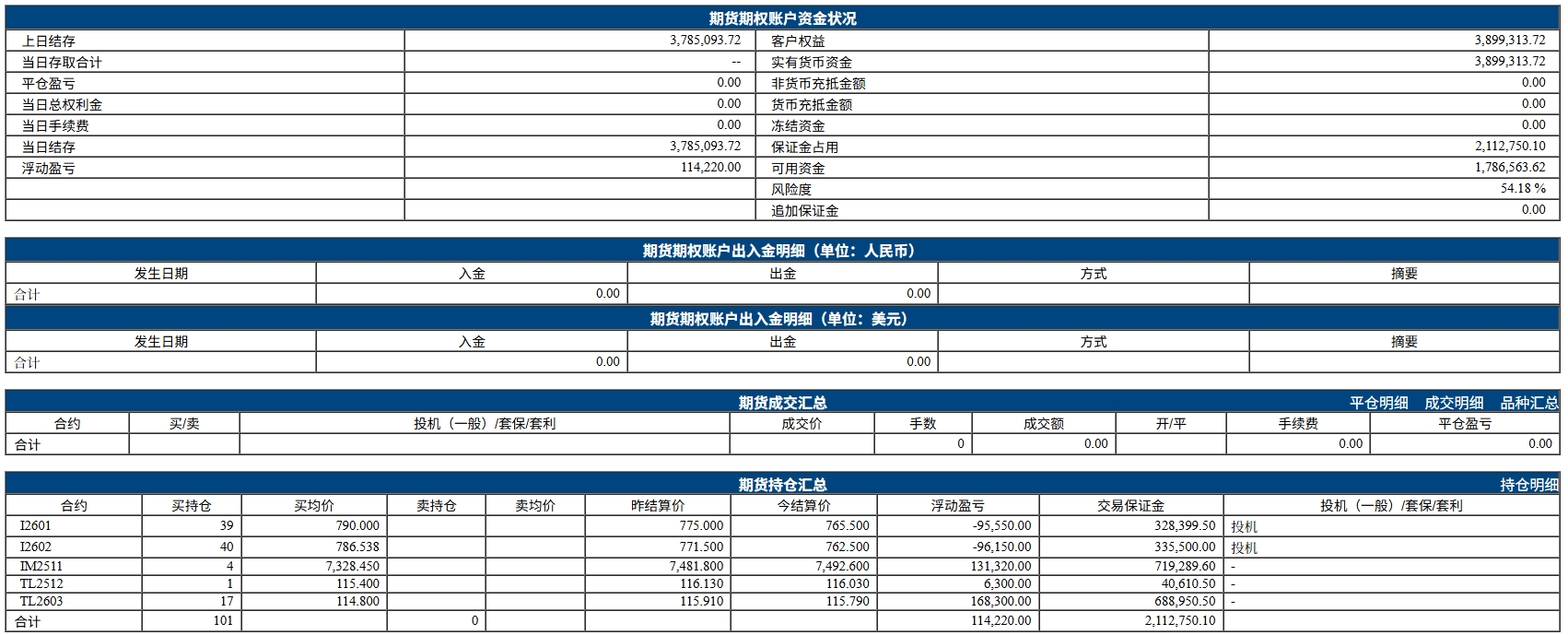 期货期权账户资金状况

| 上日结存 | 3,785,093.72 | 客户权益 | 3,899,313.72 |
|---|---|---|---|
| 当日存取合计 | -- | 实有货币资金 | 3,899,313.72 |
| 平仓盈亏 | 0.00 | 非货币充抵金额 | 0.00 |
| 当日总权利金 | 0.00 | 货币充抵金额 | 0.00 |
| 当日手续费 | 0.00 | 冻结资金 | 0.00 |
| 当日结存 | 3,785,093.72 | 保证金占用 | 2,112,750.10 |
| 浮动盈亏 | 114,220.00 | 可用资金 | 1,786,563.62 |
| | | 风险度 | 54.18 % |
| | | 追加保证金 | 0.00 |

期货期权账户出入金明细（单位：人民币）

| 发生日期 | 入金 | 出金 | 方式 | 摘要 |
|---|---|---|---|---|
| 合计 | 0.00 | 0.00 | | |

期货期权账户出入金明细（单位：美元）

| 发生日期 | 入金 | 出金 | 方式 | 摘要 |
|---|---|---|---|---|
| 合计 | 0.00 | 0.00 | | |

期货成交汇总 平仓明细 成交明细 品种汇总

| 合约 | 买/卖 | 投机（一般）/套保/套利 | 成交价 | 手数 | 成交额 | 开/平 | 手续费 | 平仓盈亏 |
|---|---|---|---|---|---|---|---|---|
| 合计 | | | | 0 | 0.00 | | 0.00 | 0.00 |

期货持仓汇总 持仓明细

| 合约 | 买持仓 | 买均价 | 卖持仓 | 卖均价 | 昨结算价 | 今结算价 | 浮动盈亏 | 交易保证金 | 投机（一般）/套保/套利 |
|---|---|---|---|---|---|---|---|---|---|
| I2601 | 39 | 790.000 | | | 775.000 | 765.500 | -95,550.00 | 328,399.50 | 投机 |
| I2602 | 40 | 786.538 | | | 771.500 | 762.500 | -96,150.00 | 335,500.00 | 投机 |
| IM2511 | 4 | 7,328.450 | | | 7,481.800 | 7,492.600 | 131,320.00 | 719,289.60 | - |
| TL2512 | 1 | 115.400 | | | 116.130 | 116.030 | 6,300.00 | 40,610.50 | - |
| TL2603 | 17 | 114.800 | | | 115.910 | 115.790 | 168,300.00 | 688,950.50 | - |
| 合计 | 101 | | 0 | | | | 114,220.00 | 2,112,750.10 | |